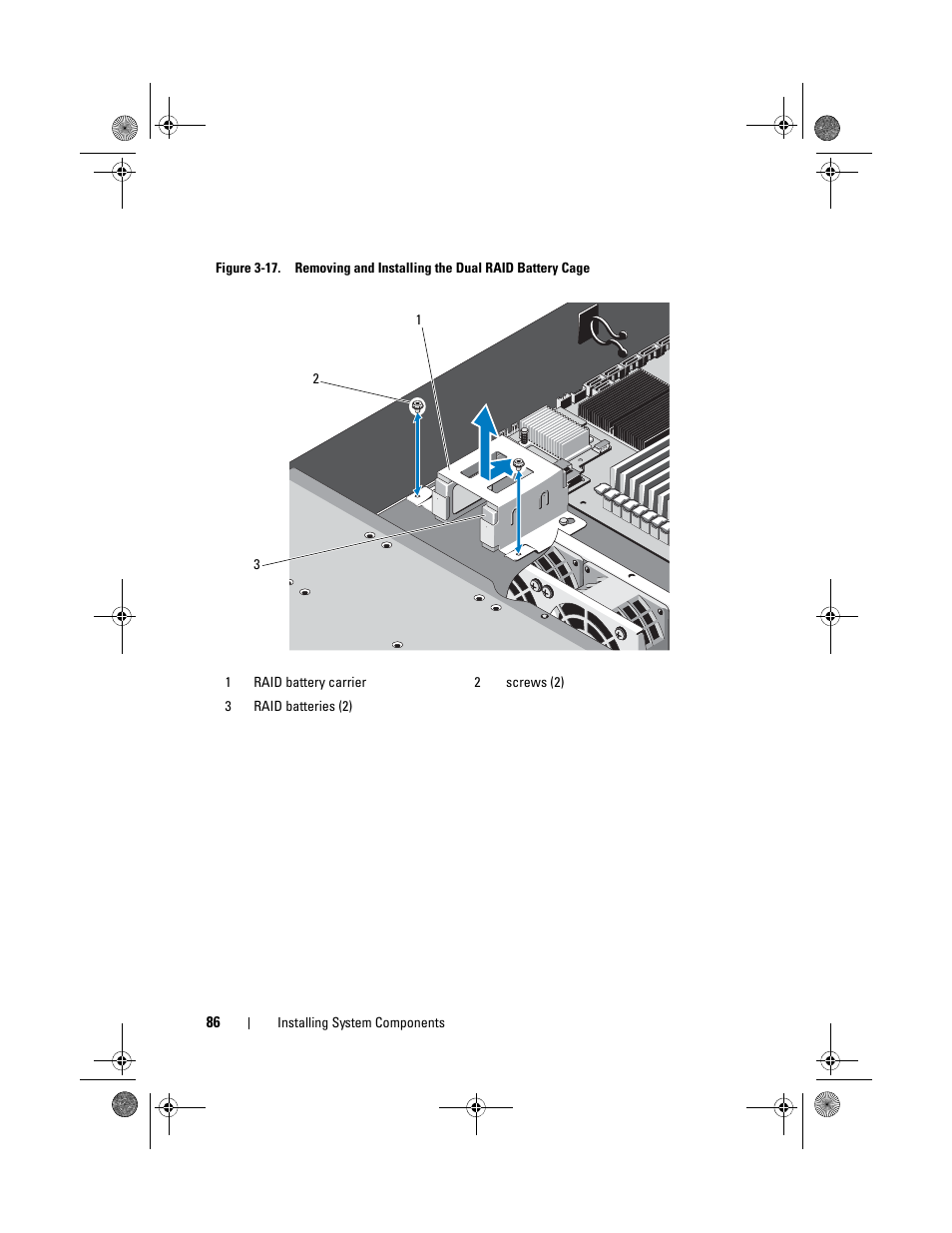 Figure 3-17. Removing and Installing the Dual RAID Battery Cage

1

2

3

| 1 | RAID battery carrier | 2 | screws (2) |
|---|---|---|---|
| 3 | RAID batteries (2) | | |

86 | Installing System Components